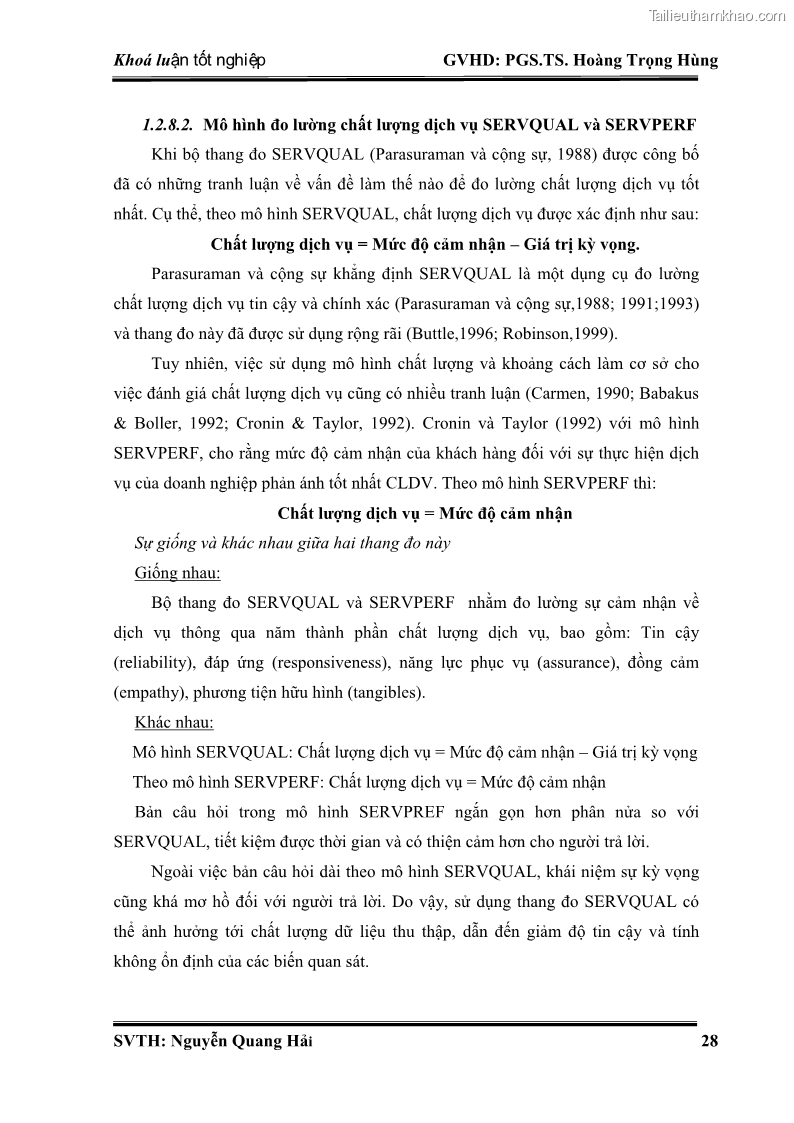 Tailieuthamkhao.com

Khoá luận tốt nghiệp GVHD: PGS.TS. Hoàng Trọng Hùng

1.2.8.2. Mô hình đo lường chất lượng dịch vụ SERVQUAL và SERVPERF

Khi bộ thang đo SERVQUAL (Parasuraman và cộng sự, 1988) được công bố đã có những tranh luận về vấn đề làm thế nào để đo lường chất lượng dịch vụ tốt nhất. Cụ thể, theo mô hình SERVQUAL, chất lượng dịch vụ được xác định như sau:

Chất lượng dịch vụ = Mức độ cảm nhận – Giá trị kỳ vọng.

Parasuraman và cộng sự khẳng định SERVQUAL là một dụng cụ đo lường chất lượng dịch vụ tin cậy và chính xác (Parasuraman và cộng sự,1988; 1991;1993) và thang đo này đã được sử dụng rộng rãi (Buttle,1996; Robinson,1999).

Tuy nhiên, việc sử dụng mô hình chất lượng và khoảng cách làm cơ sở cho việc đánh giá chất lượng dịch vụ cũng có nhiều tranh luận (Carmen, 1990; Babakus & Boller, 1992; Cronin & Taylor, 1992). Cronin và Taylor (1992) với mô hình SERVPERF, cho rằng mức độ cảm nhận của khách hàng đối với sự thực hiện dịch vụ của doanh nghiệp phản ánh tốt nhất CLDV. Theo mô hình SERVPERF thì:

Chất lượng dịch vụ = Mức độ cảm nhận

Sự giống và khác nhau giữa hai thang đo này

Giống nhau:

Bộ thang đo SERVQUAL và SERVPERF nhằm đo lường sự cảm nhận về dịch vụ thông qua năm thành phần chất lượng dịch vụ, bao gồm: Tin cậy (reliability), đáp ứng (responsiveness), năng lực phục vụ (assurance), đồng cảm (empathy), phương tiện hữu hình (tangibles).

Khác nhau:

Mô hình SERVQUAL: Chất lượng dịch vụ = Mức độ cảm nhận – Giá trị kỳ vọng

Theo mô hình SERVPERF: Chất lượng dịch vụ = Mức độ cảm nhận

Bản câu hỏi trong mô hình SERVPREF ngắn gọn hơn phân nửa so với SERVQUAL, tiết kiệm được thời gian và có thiện cảm hơn cho người trả lời.

Ngoài việc bản câu hỏi dài theo mô hình SERVQUAL, khái niệm sự kỳ vọng cũng khá mơ hồ đối với người trả lời. Do vậy, sử dụng thang đo SERVQUAL có thể ảnh hưởng tới chất lượng dữ liệu thu thập, dẫn đến giảm độ tin cậy và tính không ổn định của các biến quan sát.

SVTH: Nguyễn Quang Hải 28